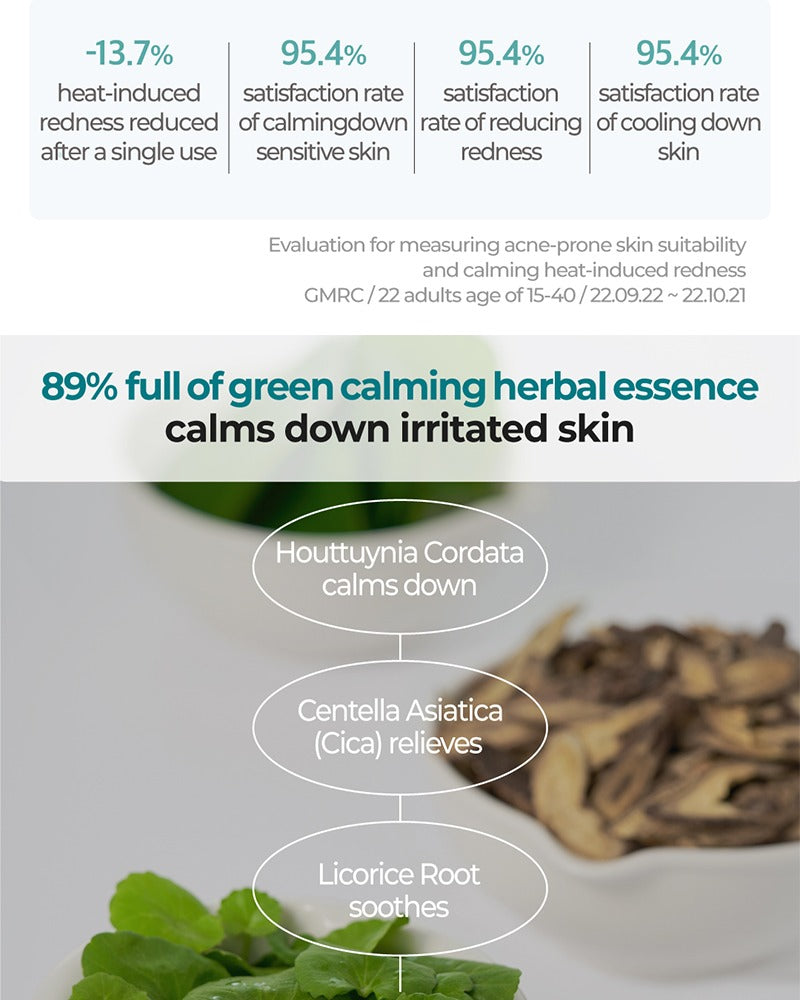 -13.7%
heat-induced redness reduced after a single use

95.4%
satisfaction rate of calmingdown sensitive skin

95.4%
satisfaction rate of reducing redness

95.4%
satisfaction rate of cooling down skin

Evaluation for measuring acne-prone skin suitability and calming heat-induced redness
GMRC / 22 adults age of 15-40 / 22.09.22 ~ 22.10.21

89% full of green calming herbal essence
calms down irritated skin

Houttuynia Cordata calms down

Centella Asiatica (Cica) relieves

Licorice Root soothes